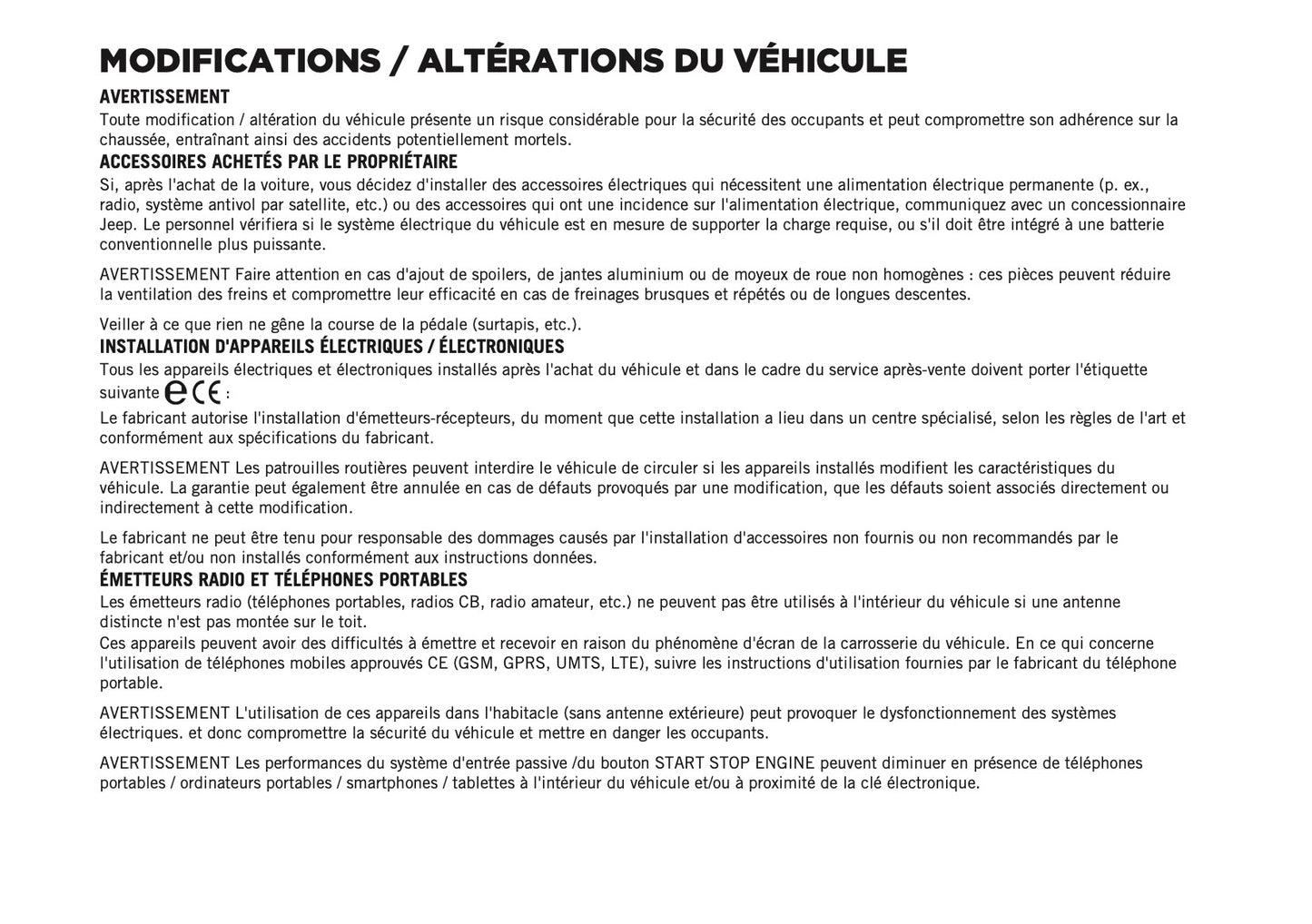 MODIFICATIONS / ALTÉRATIONS DU VÉHICULE

AVERTISSEMENT

Toute modification / altération du véhicule présente un risque considérable pour la sécurité des occupants et peut compromettre son adhérence sur la chaussée, entraînant ainsi des accidents potentiellement mortels.

ACCESSOIRES ACHETÉS PAR LE PROPRIÉTAIRE

Si, après l'achat de la voiture, vous décidez d'installer des accessoires électriques qui nécessitent une alimentation électrique permanente (p. ex., radio, système antivol par satellite, etc.) ou des accessoires qui ont une incidence sur l'alimentation électrique, communiquez avec un concessionnaire Jeep. Le personnel vérifiera si le système électrique du véhicule est en mesure de supporter la charge requise, ou s'il doit être intégré à une batterie conventionnelle plus puissante.

AVERTISSEMENT Faire attention en cas d'ajout de spoilers, de jantes aluminium ou de moyeux de roue non homogènes : ces pièces peuvent réduire la ventilation des freins et compromettre leur efficacité en cas de freinages brusques et répétés ou de longues descentes.

Veiller à ce que rien ne gêne la course de la pédale (surtapis, etc.).

INSTALLATION D'APPAREILS ÉLECTRIQUES / ÉLECTRONIQUES

Tous les appareils électriques et électroniques installés après l'achat du véhicule et dans le cadre du service après-vente doivent porter l'étiquette suivante e CE :

Le fabricant autorise l'installation d'émetteurs-récepteurs, du moment que cette installation a lieu dans un centre spécialisé, selon les règles de l'art et conformément aux spécifications du fabricant.

AVERTISSEMENT Les patrouilles routières peuvent interdire le véhicule de circuler si les appareils installés modifient les caractéristiques du véhicule. La garantie peut également être annulée en cas de défauts provoqués par une modification, que les défauts soient associés directement ou indirectement à cette modification.

Le fabricant ne peut être tenu pour responsable des dommages causés par l'installation d'accessoires non fournis ou non recommandés par le fabricant et/ou non installés conformément aux instructions données.

ÉMETTEURS RADIO ET TÉLÉPHONES PORTABLES

Les émetteurs radio (téléphones portables, radios CB, radio amateur, etc.) ne peuvent pas être utilisés à l'intérieur du véhicule si une antenne distincte n'est pas montée sur le toit.

Ces appareils peuvent avoir des difficultés à émettre et recevoir en raison du phénomène d'écran de la carrosserie du véhicule. En ce qui concerne l'utilisation de téléphones mobiles approuvés CE (GSM, GPRS, UMTS, LTE), suivre les instructions d'utilisation fournies par le fabricant du téléphone portable.

AVERTISSEMENT L'utilisation de ces appareils dans l'habitacle (sans antenne extérieure) peut provoquer le dysfonctionnement des systèmes électriques. et donc compromettre la sécurité du véhicule et mettre en danger les occupants.

AVERTISSEMENT Les performances du système d'entrée passive /du bouton START STOP ENGINE peuvent diminuer en présence de téléphones portables / ordinateurs portables / smartphones / tablettes à l'intérieur du véhicule et/ou à proximité de la clé électronique.